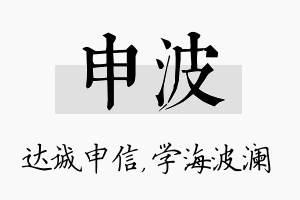 申波

达诚申信，学海波澜